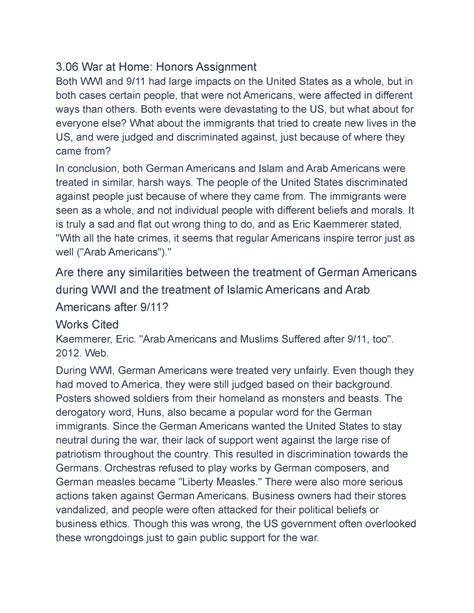 3.06 War at Home: Honors Assignment

Both WWI and 9/11 had large impacts on the United States as a whole, but in both cases certain people, that were not Americans, were affected in different ways than others. Both events were devastating to the US, but what about for everyone else? What about the immigrants that tried to create new lives in the US, and were judged and discriminated against, just because of where they came from?

In conclusion, both German Americans and Islam and Arab Americans were treated in similar, harsh ways. The people of the United States discriminated against people just because of where they came from. The immigrants were seen as a whole, and not individual people with different beliefs and morals. It is truly a sad and flat out wrong thing to do, and as Eric Kaemmerer stated, "With all the hate crimes, it seems that regular Americans inspire terror just as well ("Arab Americans")."

Are there any similarities between the treatment of German Americans during WWI and the treatment of Islamic Americans and Arab Americans after 9/11?

Works Cited

Kaemmerer, Eric. "Arab Americans and Muslims Suffered after 9/11, too". 2012. Web.

During WWI, German Americans were treated very unfairly. Even though they had moved to America, they were still judged based on their background. Posters showed soldiers from their homeland as monsters and beasts. The derogatory word, Huns, also became a popular word for the German immigrants. Since the German Americans wanted the United States to stay neutral during the war, their lack of support went against the large rise of patriotism throughout the country. This resulted in discrimination towards the Germans. Orchestras refused to play works by German composers, and German measles became "Liberty Measles." There were also more serious actions taken against German Americans. Business owners had their stores vandalized, and people were often attacked for their political beliefs or business ethics. Though this was wrong, the US government often overlooked these wrongdoings just to gain public support for the war.